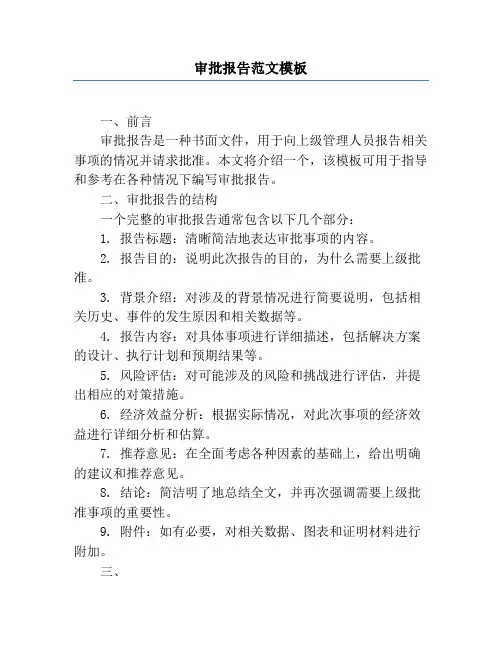 审批报告范文模板

一、前言

审批报告是一种书面文件，用于向上级管理人员报告相关事项的情况并请求批准。本文将介绍一个，该模板可用于指导和参考在各种情况下编写审批报告。

二、审批报告的结构

一个完整的审批报告通常包含以下几个部分：

1.报告标题：清晰简洁地表达审批事项的内容。

2.报告目的：说明此次报告的目的，为什么需要上级批准。

3.背景介绍：对涉及的背景情况进行简要说明，包括相关历史、事件的发生原因和相关数据等。

4.报告内容：对具体事项进行详细描述，包括解决方案的设计、执行计划和预期结果等。

5.风险评估：对可能涉及的风险和挑战进行评估，并提出相应的对策措施。

6.经济效益分析：根据实际情况，对此次事项的经济效益进行详细分析和估算。

7.推荐意见：在全面考虑各种因素的基础上，给出明确的建议和推荐意见。

8.结论：简洁明了地总结全文，并再次强调需要上级批准事项的重要性。

9.附件：如有必要，对相关数据、图表和证明材料进行附加。

三、